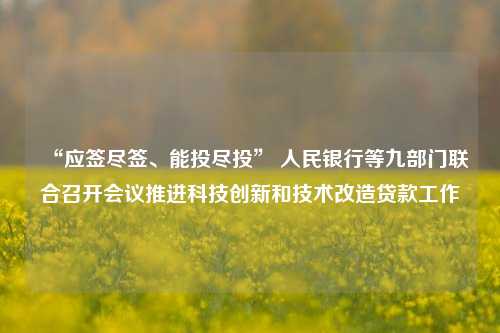 “应签尽签、能投尽投” 人民银行等九部门联合召开会议推进科技创新和技术改造贷款工作